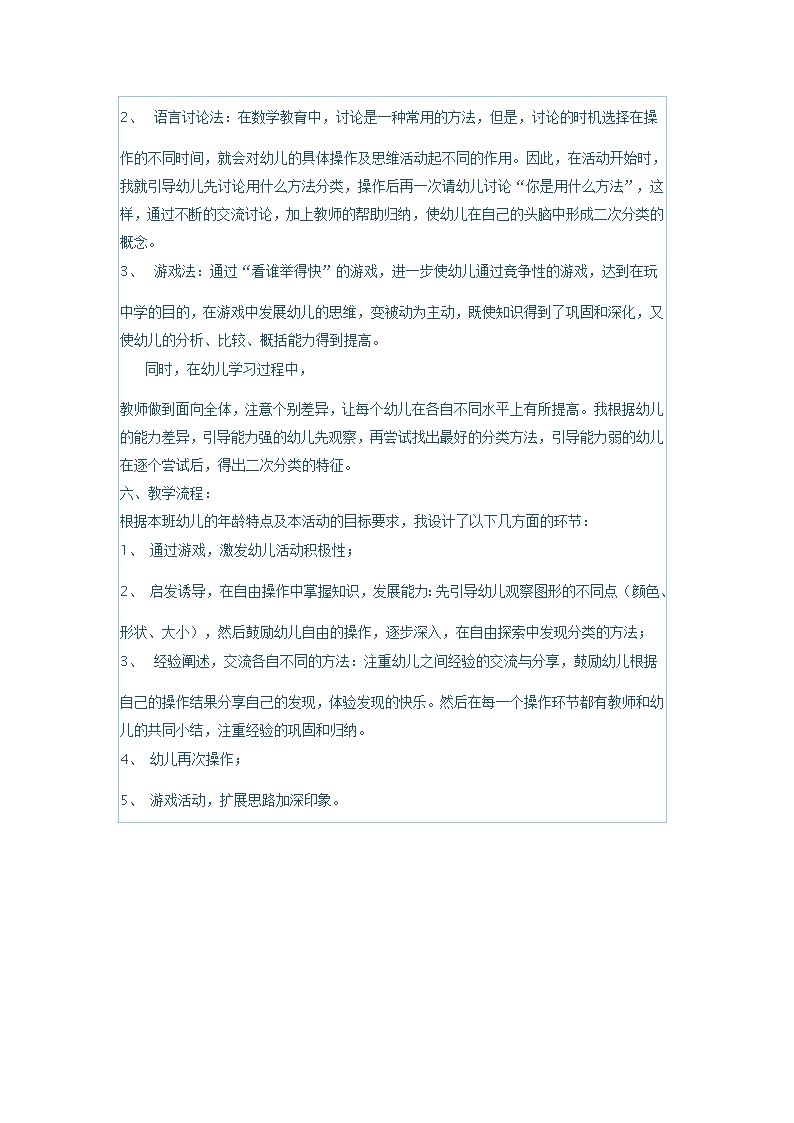 2、 语言讨论法：在数学教育中，讨论是一种常用的方法，但是，讨论的时机选择在操作的不同时间，就会对幼儿的具体操作及思维活动起不同的作用。因此，在活动开始时，我就引导幼儿先讨论用什么方法分类，操作后再一次请幼儿讨论“你是用什么方法”，这样，通过不断的交流讨论，加上教师的帮助归纳，使幼儿在自己的头脑中形成二次分类的概念。

3、 游戏法：通过“看谁举得快”的游戏，进一步使幼儿通过竞争性的游戏，达到在玩中学的目的，在游戏中发展幼儿的思维，变被动为主动，既使知识得到了巩固和深化，又使幼儿的分析、比较、概括能力得到提高。

同时，在幼儿学习过程中，

教师做到面向全体，注意个别差异，让每个幼儿在各自不同水平上有所提高。我根据幼儿的能力差异，引导能力强的幼儿先观察，再尝试找出最好的分类方法，引导能力弱的幼儿在逐个尝试后，得出二次分类的特征。

六、教学流程：

根据本班幼儿的年龄特点及本活动的目标要求，我设计了以下几方面的环节：

1、 通过游戏，激发幼儿活动积极性；

2、 启发诱导，在自由操作中掌握知识，发展能力：先引导幼儿观察图形的不同点（颜色、形状、大小），然后鼓励幼儿自由的操作，逐步深入，在自由探索中发现分类的方法；

3、 经验阐述，交流各自不同的方法：注重幼儿之间经验的交流与分享，鼓励幼儿根据自己的操作结果分享自己的发现，体验发现的快乐。然后在每一个操作环节都有教师和幼儿的共同小结，注重经验的巩固和归纳。

4、 幼儿再次操作；

5、 游戏活动，扩展思路加深印象。